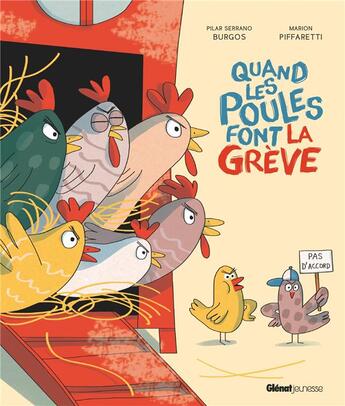 PILAR SERRANO BURGOS

MARION PIFFARETTI

QUAND LES POULES FONT LA GRÈVE

PAS D'ACCORD

Glénat jeunesse